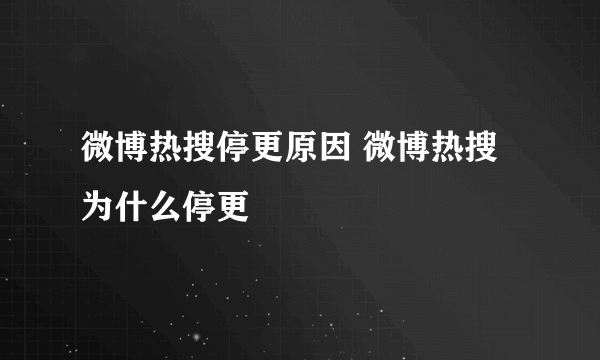 微博热搜停更原因 微博热搜为什么停更